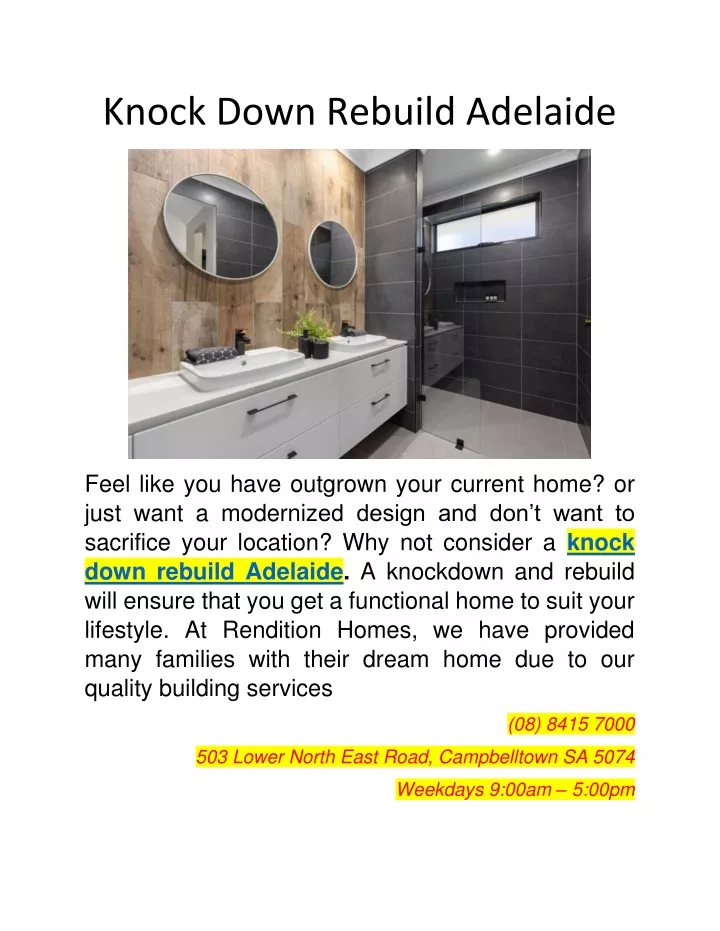 Knock Down Rebuild Adelaide

Feel like you have outgrown your current home? or just want a modernized design and don’t want to sacrifice your location? Why not consider a knock down rebuild Adelaide. A knockdown and rebuild will ensure that you get a functional home to suit your lifestyle. At Rendition Homes, we have provided many families with their dream home due to our quality building services

(08) 8415 7000

503 Lower North East Road, Campbelltown SA 5074

Weekdays 9:00am – 5:00pm